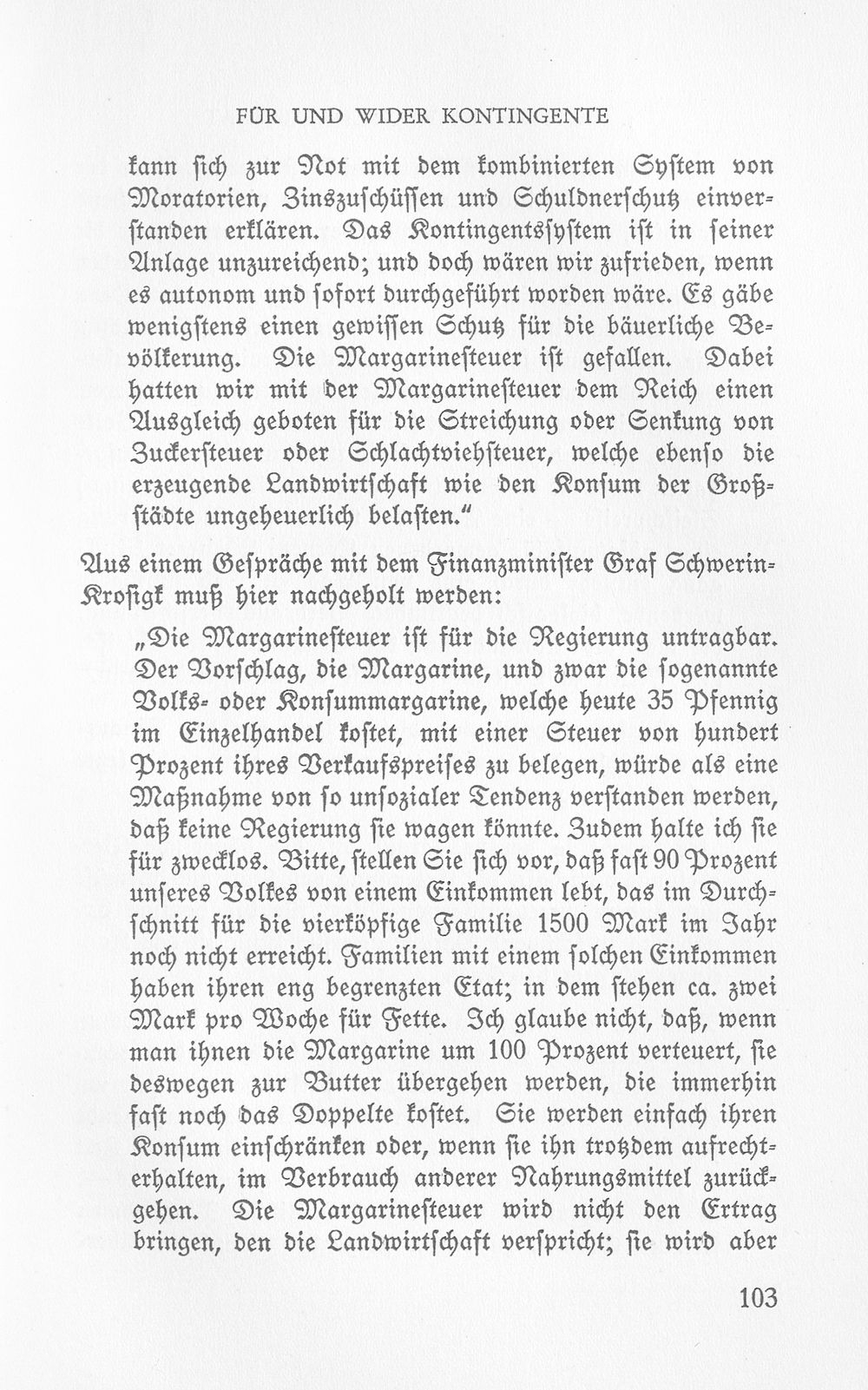 FÜR UND WIDER KONTINGENTE

kann ſich zur Not mit dem kombinierten Syſtem von Moratorien, Zinszuſchüſſen und Schuldnerſchutz einverſtanden erklären. Das Kontingentsſyſtem iſt in ſeiner Anlage unzureichend; und doch wären wir zufrieden, wenn es autonom und ſofort durchgeführt worden wäre. Es gäbe wenigſtens einen gewiſſen Schutz für die bäuerliche Bevölkerung. Die Margarineſteuer iſt gefallen. Dabei hatten wir mit der Margarineſteuer dem Reich einen Ausgleich geboten für die Streichung oder Senkung von Zuckerſteuer oder Schlachtviehſteuer, welche ebenſo die erzeugende Landwirtſchaft wie den Konſum der Großſtädte ungeheuerlich belaſten."

Aus einem Geſpräche mit dem Finanzminiſter Graf Schwerin-Kroſigk muß hier nachgeholt werden:

„Die Margarineſteuer iſt für die Regierung untragbar. Der Vorſchlag, die Margarine, und zwar die ſogenannte Volks- oder Konſummargarine, welche heute 35 Pfennig im Einzelhandel koſtet, mit einer Steuer von hundert Prozent ihres Verkaufspreiſes zu belegen, würde als eine Maßnahme von ſo unſozialer Tendenz verſtanden werden, daß keine Regierung ſie wagen könnte. Zudem halte ich ſie für zwecklos. Bitte, ſtellen Sie ſich vor, daß faſt 90 Prozent unſeres Volkes von einem Einkommen lebt, das im Durchſchnitt für die vierköpfige Familie 1500 Mark im Jahr noch nicht erreicht. Familien mit einem ſolchen Einkommen haben ihren eng begrenzten Etat; in dem ſtehen ca. zwei Mark pro Woche für Fette. Ich glaube nicht, daß, wenn man ihnen die Margarine um 100 Prozent verteuert, ſie deswegen zur Butter übergehen werden, die immerhin faſt noch das Doppelte koſtet. Sie werden einfach ihren Konſum einſchränken oder, wenn ſie ihn trotzdem aufrechterhalten, im Verbrauch anderer Nahrungsmittel zurückgehen. Die Margarineſteuer wird nicht den Ertrag bringen, den die Landwirtſchaft verſpricht; ſie wird aber

103